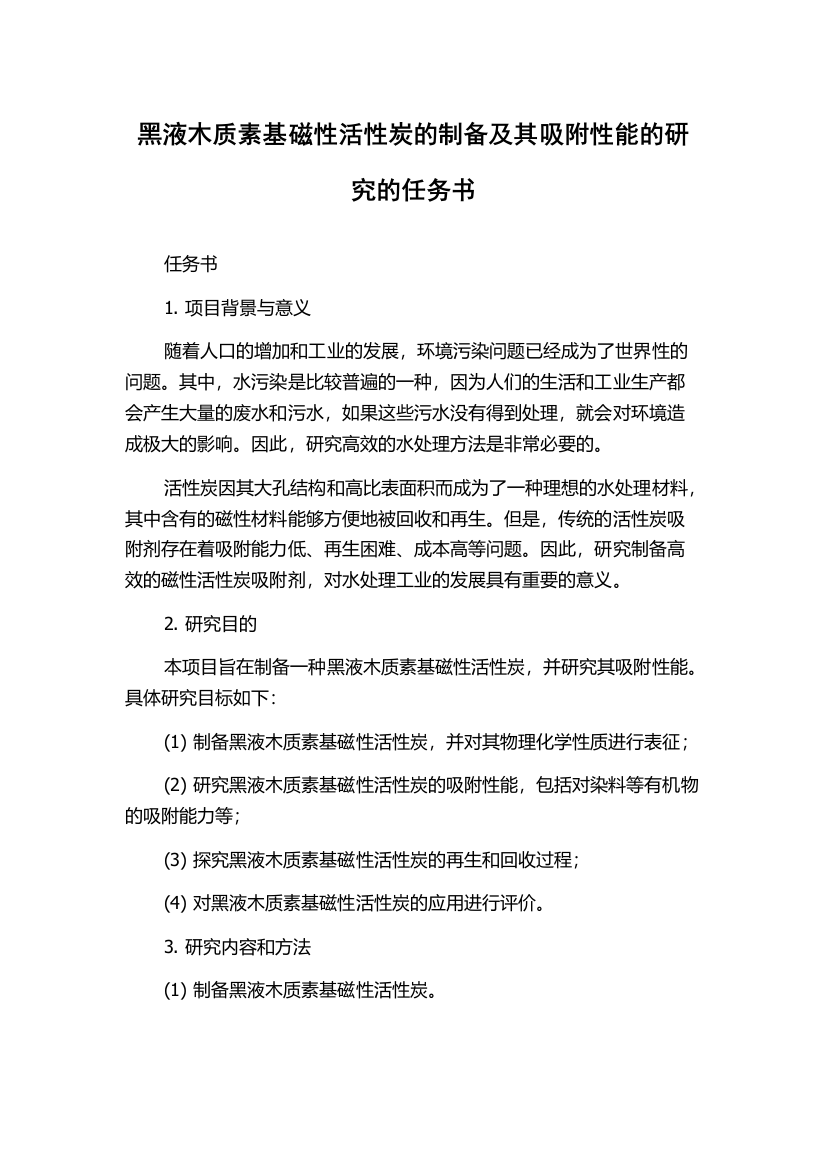 黑液木质素基磁性活性炭的制备及其吸附性能的研究的任务书

任务书

1. 项目背景与意义

随着人口的增加和工业的发展，环境污染问题已经成为了世界性的问题。其中，水污染是比较普遍的一种，因为人们的生活和工业生产都会产生大量的废水和污水，如果这些污水没有得到处理，就会对环境造成极大的影响。因此，研究高效的水处理方法是非常必要的。

活性炭因其大孔结构和高比表面积而成为了一种理想的水处理材料，其中含有的磁性材料能够方便地被回收和再生。但是，传统的活性炭吸附剂存在着吸附能力低、再生困难、成本高等问题。因此，研究制备高效的磁性活性炭吸附剂，对水处理工业的发展具有重要的意义。

2. 研究目的

本项目旨在制备一种黑液木质素基磁性活性炭，并研究其吸附性能。具体研究目标如下：

(1) 制备黑液木质素基磁性活性炭，并对其物理化学性质进行表征；

(2) 研究黑液木质素基磁性活性炭的吸附性能，包括对染料等有机物的吸附能力等；

(3) 探究黑液木质素基磁性活性炭的再生和回收过程；

(4) 对黑液木质素基磁性活性炭的应用进行评价。

3. 研究内容和方法

(1) 制备黑液木质素基磁性活性炭。